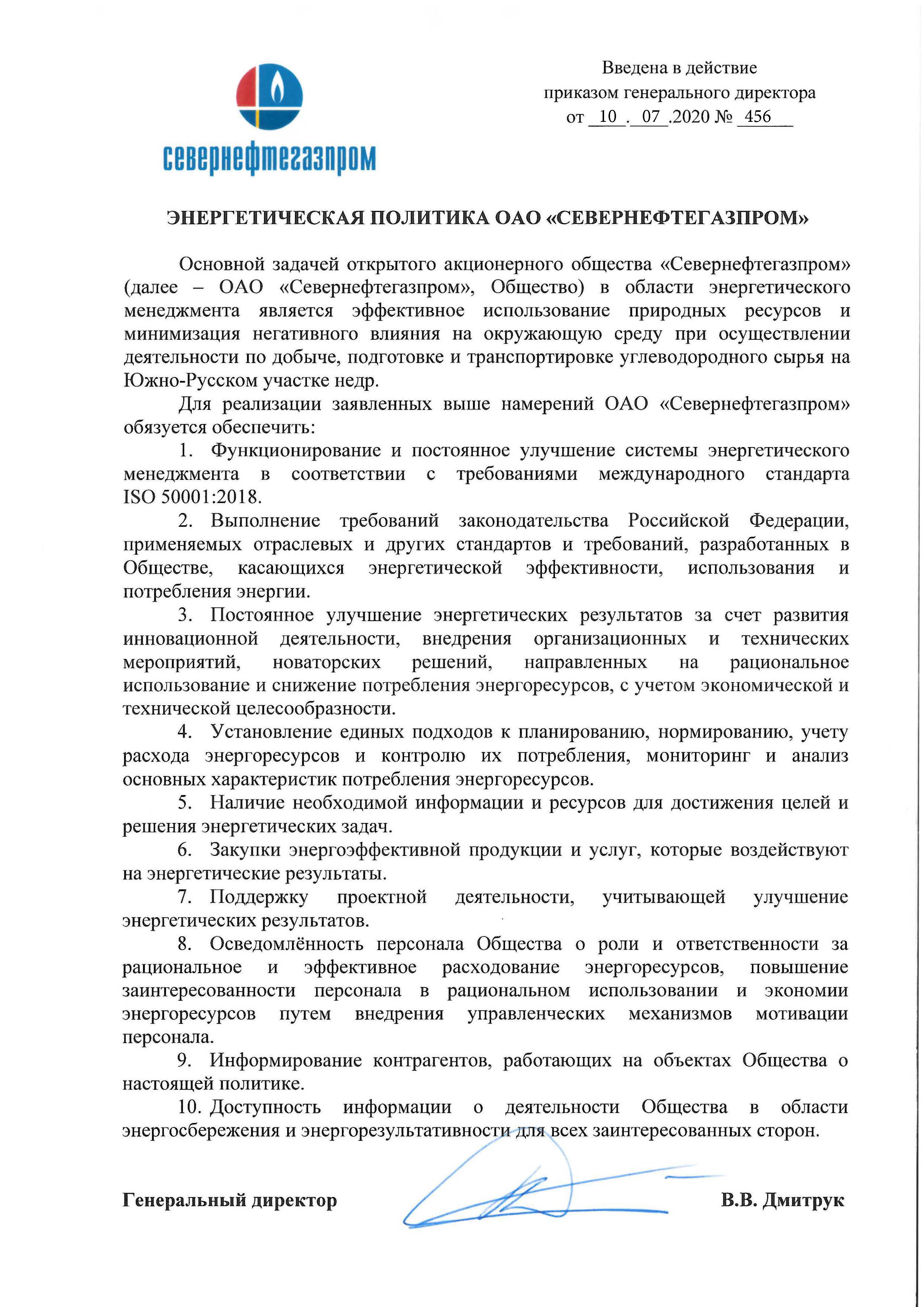 севернефтегазпром

Введена в действие приказом генерального директора от 10 . 07 .2020 № 456

ЭНЕРГЕТИЧЕСКАЯ ПОЛИТИКА ОАО «СЕВЕРНЕФТЕГАЗПРОМ»

Основной задачей открытого акционерного общества «Севернефтегазпром» (далее – ОАО «Севернефтегазпром», Общество) в области энергетического менеджмента является эффективное использование природных ресурсов и минимизация негативного влияния на окружающую среду при осуществлении деятельности по добыче, подготовке и транспортировке углеводородного сырья на Южно-Русском участке недр.

Для реализации заявленных выше намерений ОАО «Севернефтегазпром» обязуется обеспечить:

1. Функционирование и постоянное улучшение системы энергетического менеджмента в соответствии с требованиями международного стандарта ISO 50001:2018.

2. Выполнение требований законодательства Российской Федерации, применяемых отраслевых и других стандартов и требований, разработанных в Обществе, касающихся энергетической эффективности, использования и потребления энергии.

3. Постоянное улучшение энергетических результатов за счет развития инновационной деятельности, внедрения организационных и технических мероприятий, новаторских решений, направленных на рациональное использование и снижение потребления энергоресурсов, с учетом экономической и технической целесообразности.

4. Установление единых подходов к планированию, нормированию, учету расхода энергоресурсов и контролю их потребления, мониторинг и анализ основных характеристик потребления энергоресурсов.

5. Наличие необходимой информации и ресурсов для достижения целей и решения энергетических задач.

6. Закупки энергоэффективной продукции и услуг, которые воздействуют на энергетические результаты.

7. Поддержку проектной деятельности, учитывающей улучшение энергетических результатов.

8. Осведомлённость персонала Общества о роли и ответственности за рациональное и эффективное расходование энергоресурсов, повышение заинтересованности персонала в рациональном использовании и экономии энергоресурсов путем внедрения управленческих механизмов мотивации персонала.

9. Информирование контрагентов, работающих на объектах Общества о настоящей политике.

10. Доступность информации о деятельности Общества в области энергосбережения и энергорезультативности для всех заинтересованных сторон.

Генеральный директор В.В. Дмитрук